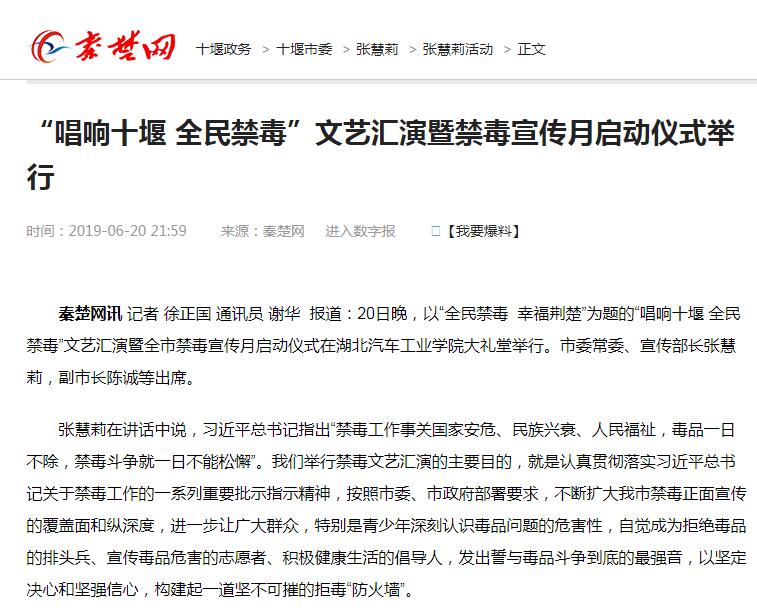 秦楚网 十堰政务 > 十堰市委 > 张慧莉 > 张慧莉活动 > 正文

“唱响十堰 全民禁毒”文艺汇演暨禁毒宣传月启动仪式举行

时间：2019-06-20 21:59 来源：秦楚网 进入数字报 【我要爆料】

秦楚网讯 记者 徐正国 通讯员 谢华 报道：20日晚，以“全民禁毒 幸福荆楚”为题的“唱响十堰 全民禁毒”文艺汇演暨全市禁毒宣传月启动仪式在湖北汽车工业学院大礼堂举行。市委常委、宣传部长张慧莉，副市长陈诚等出席。

张慧莉在讲话中说，习近平总书记指出“禁毒工作事关国家安危、民族兴衰、人民福祉，毒品一日不除，禁毒斗争就一日不能松懈”。我们举行禁毒文艺汇演的主要目的，就是认真贯彻落实习近平总书记关于禁毒工作的一系列重要批示指示精神，按照市委、市政府部署要求，不断扩大我市禁毒正面宣传的覆盖面和纵深度，进一步让广大群众，特别是青少年深刻认识毒品问题的危害性，自觉成为拒绝毒品的排头兵、宣传毒品危害的志愿者、积极健康生活的倡导人，发出誓与毒品斗争到底的最强音，以坚定决心和坚强信心，构建起一道坚不可摧的拒毒“防火墙”。